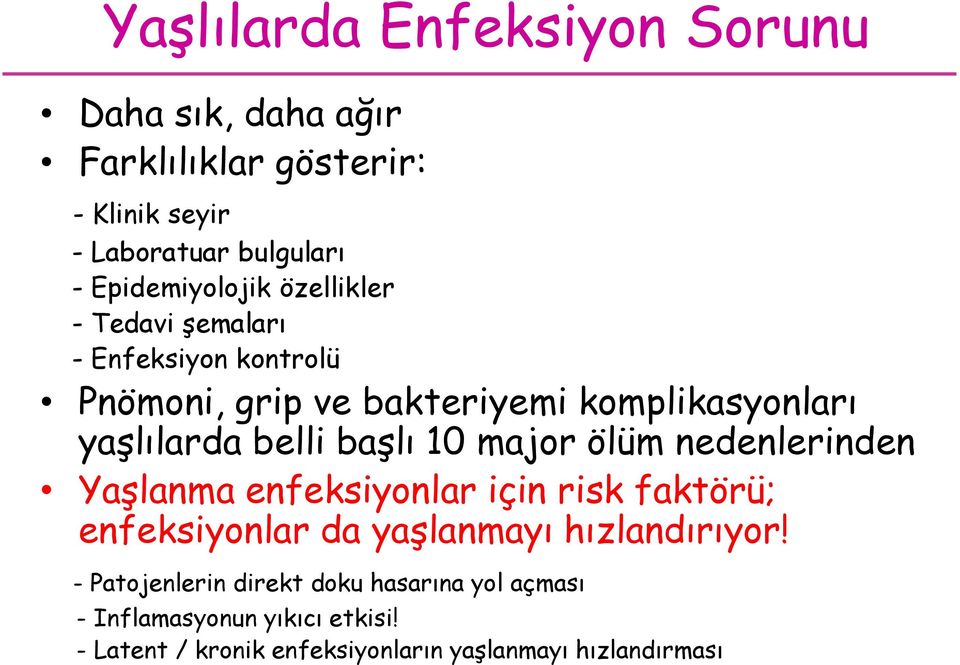 Yaşlılarda Enfeksiyon Sorunu

• Daha sık, daha ağır
• Farklılıklar gösterir:

- Klinik seyir
- Laboratuar bulguları
- Epidemiyolojik özellikler
- Tedavi şemaları
- Enfeksiyon kontrolü

• Pnömoni, grip ve bakteriyemi komplikasyonları yaşlılarda belli başlı 10 major ölüm nedenlerinden
• Yaşlanma enfeksiyonlar için risk faktörü; enfeksiyonlar da yaşlanmayı hızlandırıyor!

- Patojenlerin direkt doku hasarına yol açması
- Inflamasyonun yıkıcı etkisi!
- Latent / kronik enfeksiyonların yaşlanmayı hızlandırması